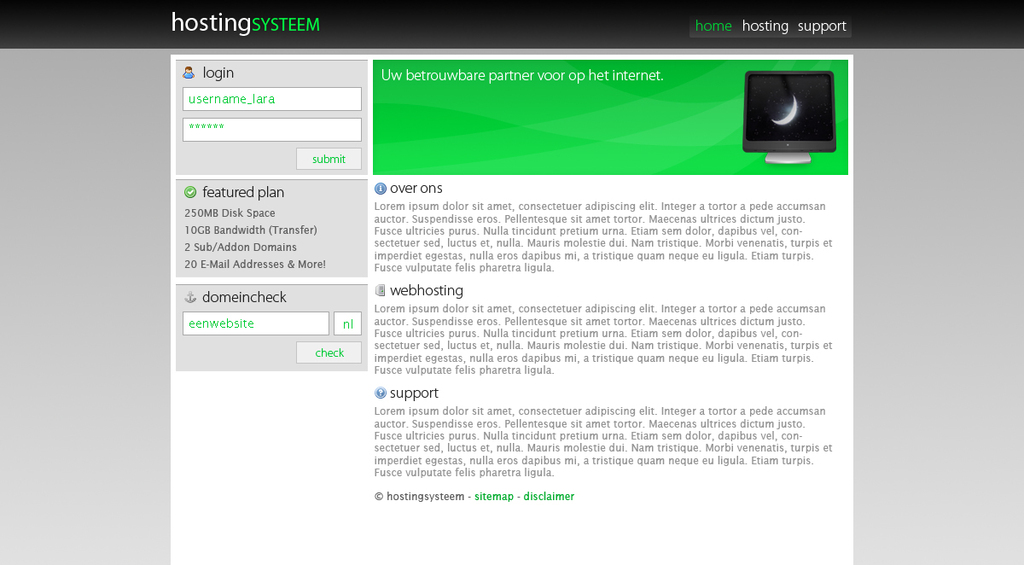 hostingSYSTEEM

home hosting support

login

username_lara

*******

submit

featured plan

250MB Disk Space
10GB Bandwidth (Transfer)
2 Sub/Addon Domains
20 E-Mail Addresses & More!

domeincheck

eenwebsite

nl

check

Uw betrouwbare partner voor op het internet.

over ons

Lorem ipsum dolor sit amet, consectetuer adipiscing elit. Integer a tortor a pede accumsan auctor. Suspendisse eros. Pellentesque sit amet tortor. Maecenas ultrices dictum justo. Fusce ultricies purus. Nulla tincidunt pretium urna. Etiam sem dolor, dapibus vel, consectetuer sed, luctus et, nulla. Mauris molestie dui. Nam tristique. Morbi venenatis, turpis et imperdiet egestas, nulla eros dapibus mi, a tristique quam neque eu ligula. Etiam turpis. Fusce vulputate felis pharetra ligula.

webhosting

Lorem ipsum dolor sit amet, consectetuer adipiscing elit. Integer a tortor a pede accumsan auctor. Suspendisse eros. Pellentesque sit amet tortor. Maecenas ultrices dictum justo. Fusce ultricies purus. Nulla tincidunt pretium urna. Etiam sem dolor, dapibus vel, consectetuer sed, luctus et, nulla. Mauris molestie dui. Nam tristique. Morbi venenatis, turpis et imperdiet egestas, nulla eros dapibus mi, a tristique quam neque eu ligula. Etiam turpis. Fusce vulputate felis pharetra ligula.

support

Lorem ipsum dolor sit amet, consectetuer adipiscing elit. Integer a tortor a pede accumsan auctor. Suspendisse eros. Pellentesque sit amet tortor. Maecenas ultrices dictum justo. Fusce ultricies purus. Nulla tincidunt pretium urna. Etiam sem dolor, dapibus vel, consectetuer sed, luctus et, nulla. Mauris molestie dui. Nam tristique. Morbi venenatis, turpis et imperdiet egestas, nulla eros dapibus mi, a tristique quam neque eu ligula. Etiam turpis. Fusce vulputate felis pharetra ligula.

© hostingsysteem - sitemap - disclaimer